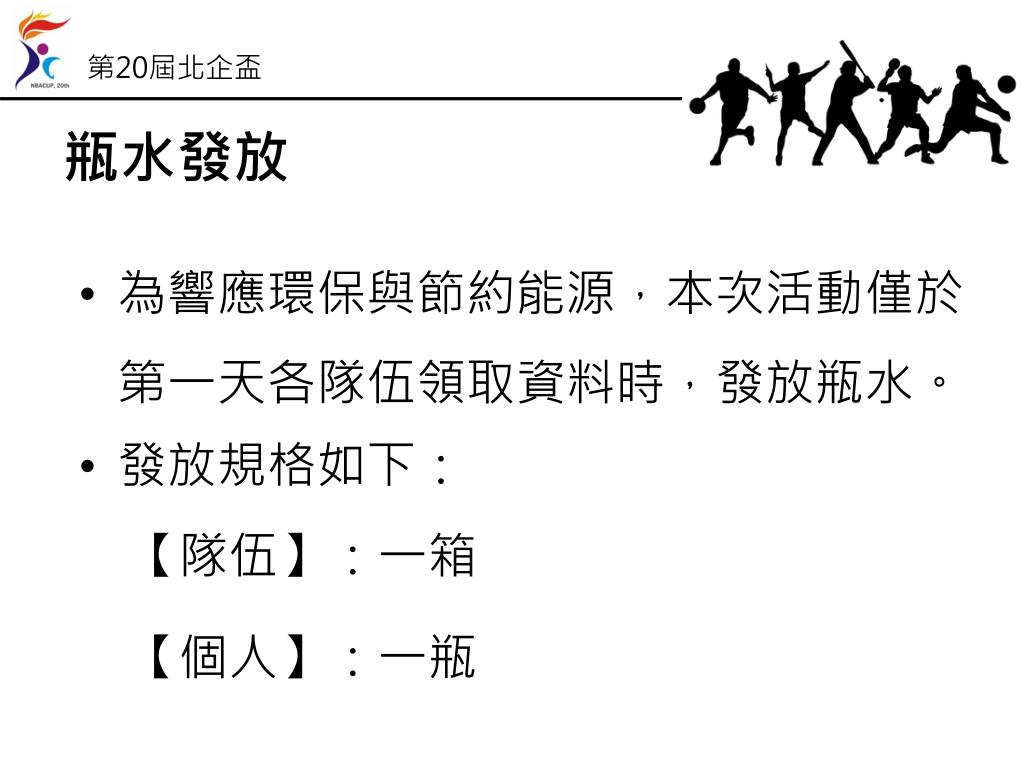 NBACUP, 20th

第20屆北企盃

瓶水發放

• 為響應環保與節約能源，本次活動僅於第一天各隊伍領取資料時，發放瓶水。

• 發放規格如下：

【隊伍】：一箱

【個人】：一瓶